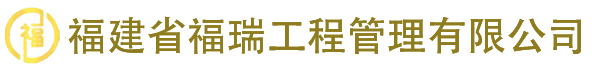 福

福建省福瑞工程管理有限公司